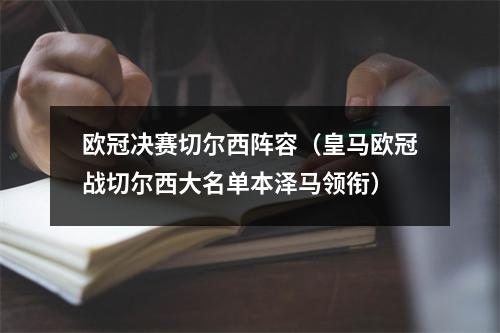 欧冠决赛切尔西阵容（皇马欧冠战切尔西大名单本泽马领衔）